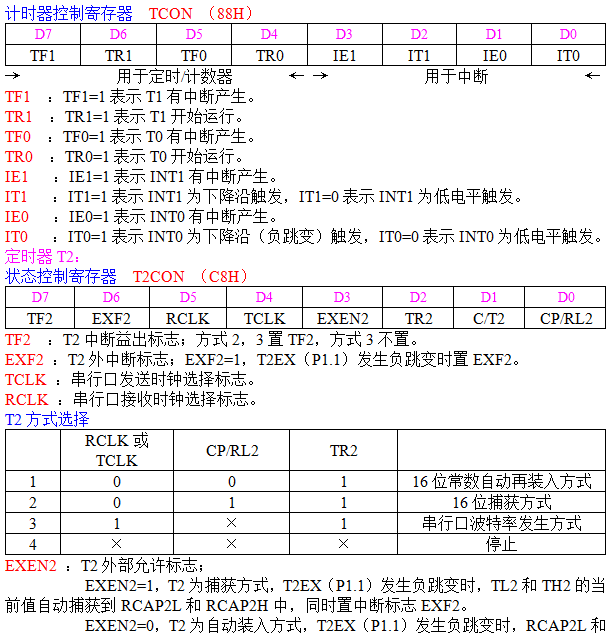 计时器控制寄存器　TCON　（88H）

| D7 | D6 | D5 | D4 | D3 | D2 | D1 | D0 |
|---|---|---|---|---|---|---|---|
| TF1 | TR1 | TF0 | TR0 | IE1 | IT1 | IE0 | IT0 |

→　用于定时/计数器　←　→　用于中断　←

TF1　：TF1=1 表示 T1 有中断产生。
TR1　：TR1=1 表示 T1 开始运行。
TF0　：TF0=1 表示 T0 有中断产生。
TR0　：TR0=1 表示 T0 开始运行。
IE1　：IE1=1 表示 INT1 有中断产生。
IT1　：IT1=1 表示 INT1 为下降沿触发，IT1=0 表示 INT1 为低电平触发。
IE0　：IE0=1 表示 INT0 有中断产生。
IT0　：IT0=1 表示 INT0 为下降沿（负跳变）触发，IT0=0 表示 INT0 为低电平触发。
定时器 T2：
状态控制寄存器　T2CON　（C8H）

| D7 | D6 | D5 | D4 | D3 | D2 | D1 | D0 |
|---|---|---|---|---|---|---|---|
| TF2 | EXF2 | RCLK | TCLK | EXEN2 | TR2 | C/T2 | CP/RL2 |

TF2　：T2 中断益出标志；方式 2，3 置 TF2，方式 3 不置。
EXF2 ：T2 外中断标志；EXF2=1，T2EX（P1.1）发生负跳变时置 EXF2。
TCLK ：串行口发送时钟选择标志。
RCLK ：串行口接收时钟选择标志。
T2 方式选择

| | RCLK 或 TCLK | CP/RL2 | TR2 | |
|---|---|---|---|---|
| 1 | 0 | 0 | 1 | 16 位常数自动再装入方式 |
| 2 | 0 | 1 | 1 | 16 位捕获方式 |
| 3 | 1 | × | 1 | 串行口波特率发生方式 |
| 4 | × | × | × | 停止 |

EXEN2 ：T2 外部允许标志；
EXEN2=1，T2 为捕获方式，T2EX（P1.1）发生负跳变时，TL2 和 TH2 的当前值自动捕获到 RCAP2L 和 RCAP2H 中，同时置中断标志 EXF2。
EXEN2=0，T2 为自动装入方式，T2EX（P1.1）发生负跳变时，RCAP2L 和